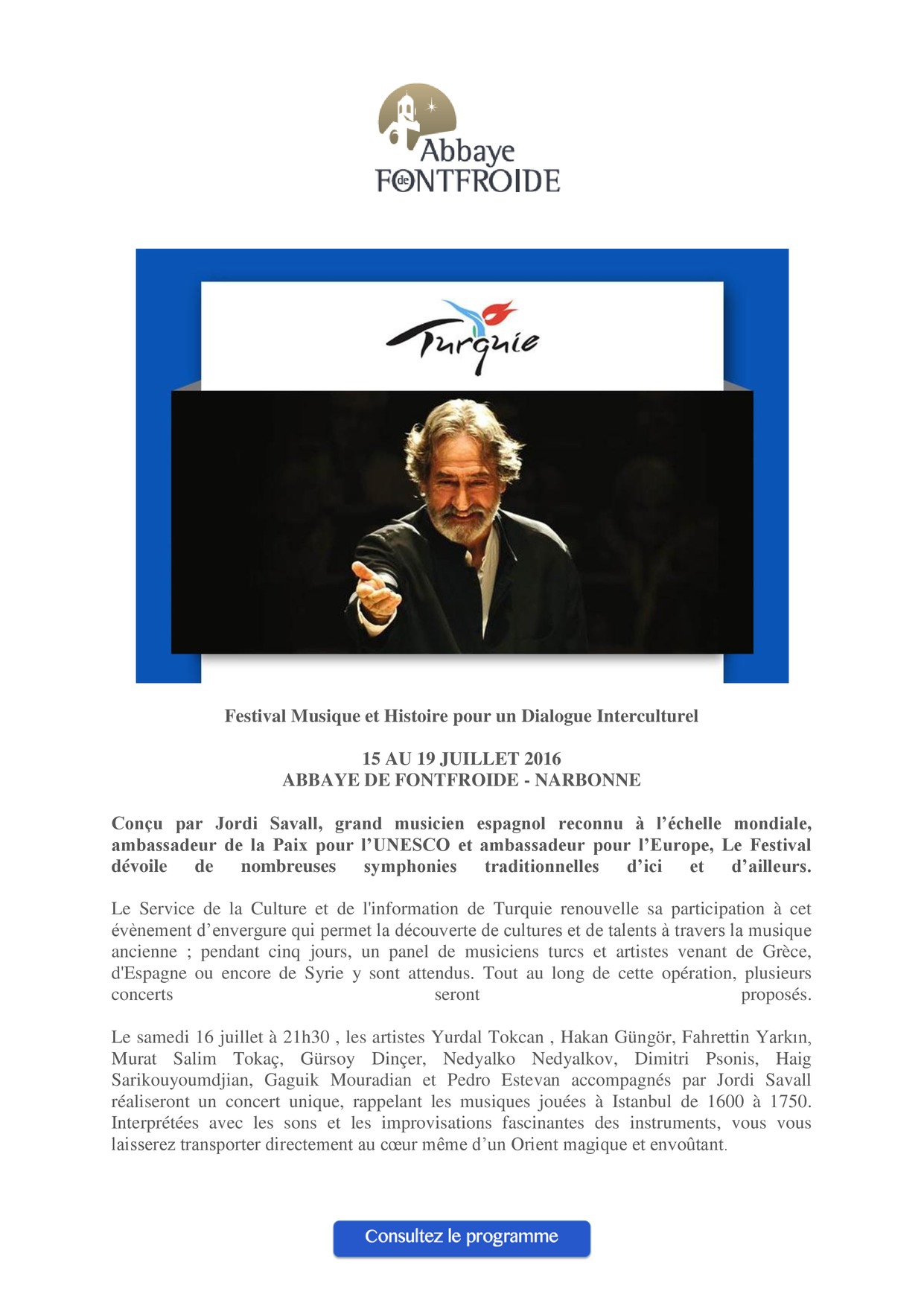 Abbaye de FONTFROIDE

Turquie

Festival Musique et Histoire pour un Dialogue Interculturel

15 AU 19 JUILLET 2016
ABBAYE DE FONTFROIDE - NARBONNE

Conçu par Jordi Savall, grand musicien espagnol reconnu à l'échelle mondiale, ambassadeur de la Paix pour l'UNESCO et ambassadeur pour l'Europe, Le Festival dévoile de nombreuses symphonies traditionnelles d'ici et d'ailleurs.

Le Service de la Culture et de l'information de Turquie renouvelle sa participation à cet évènement d'envergure qui permet la découverte de cultures et de talents à travers la musique ancienne ; pendant cinq jours, un panel de musiciens turcs et artistes venant de Grèce, d'Espagne ou encore de Syrie y sont attendus. Tout au long de cette opération, plusieurs concerts seront proposés.

Le samedi 16 juillet à 21h30 , les artistes Yurdal Tokcan , Hakan Güngör, Fahrettin Yarkın, Murat Salim Tokaç, Gürsoy Dinçer, Nedyalko Nedyalkov, Dimitri Psonis, Haig Sarikouyoumdjian, Gaguik Mouradian et Pedro Estevan accompagnés par Jordi Savall réaliseront un concert unique, rappelant les musiques jouées à Istanbul de 1600 à 1750. Interprétées avec les sons et les improvisations fascinantes des instruments, vous vous laisserez transporter directement au cœur même d'un Orient magique et envoûtant.

Consultez le programme